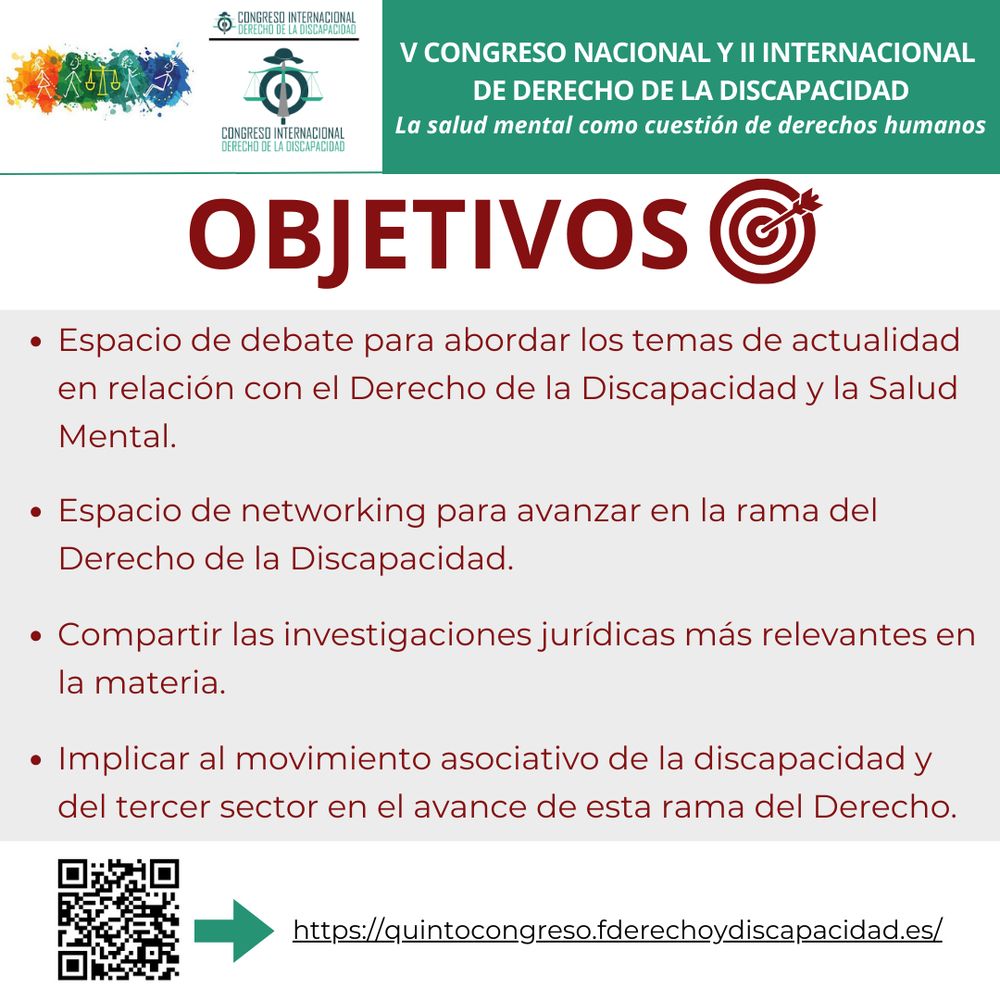 CONGRESO INTERNACIONAL DERECHO DE LA DISCAPACIDAD

CONGRESO INTERNACIONAL DERECHO DE LA DISCAPACIDAD

V CONGRESO NACIONAL Y II INTERNACIONAL DE DERECHO DE LA DISCAPACIDAD
La salud mental como cuestión de derechos humanos

OBJETIVOS

• Espacio de debate para abordar los temas de actualidad en relación con el Derecho de la Discapacidad y la Salud Mental.

• Espacio de networking para avanzar en la rama del Derecho de la Discapacidad.

• Compartir las investigaciones jurídicas más relevantes en la materia.

• Implicar al movimiento asociativo de la discapacidad y del tercer sector en el avance de esta rama del Derecho.

https://quintocongreso.fderechoydiscapacidad.es/